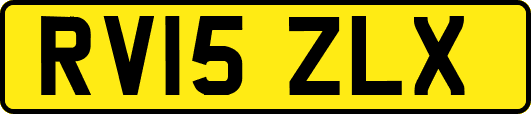 RV15 ZLX